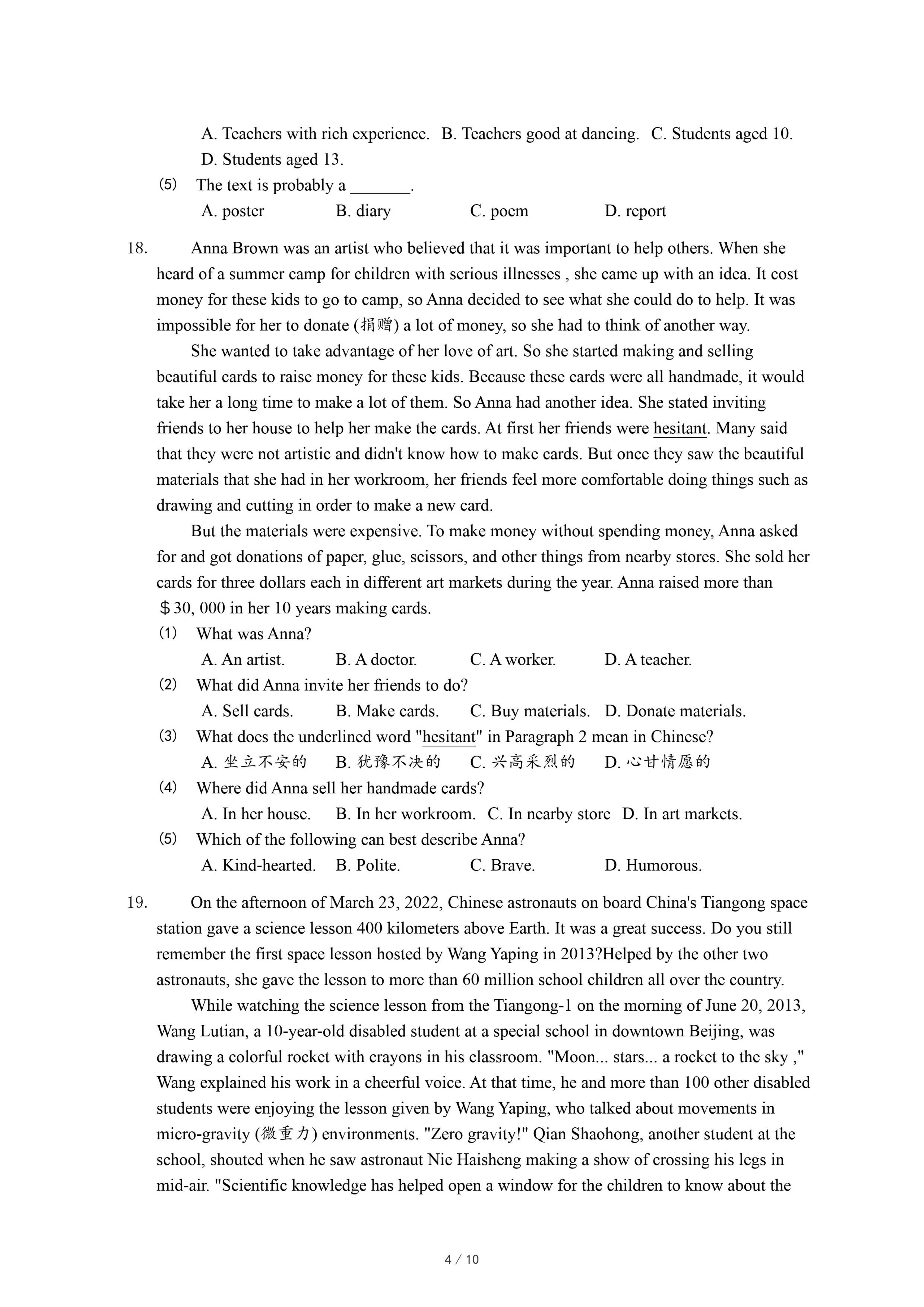 A. Teachers with rich experience. B. Teachers good at dancing. C. Students aged 10. D. Students aged 13.

(5) The text is probably a _______.

A. poster B. diary C. poem D. report

18. Anna Brown was an artist who believed that it was important to help others. When she heard of a summer camp for children with serious illnesses , she came up with an idea. It cost money for these kids to go to camp, so Anna decided to see what she could do to help. It was impossible for her to donate (捐赠) a lot of money, so she had to think of another way.

She wanted to take advantage of her love of art. So she started making and selling beautiful cards to raise money for these kids. Because these cards were all handmade, it would take her a long time to make a lot of them. So Anna had another idea. She stated inviting friends to her house to help her make the cards. At first her friends were hesitant. Many said that they were not artistic and didn't know how to make cards. But once they saw the beautiful materials that she had in her workroom, her friends feel more comfortable doing things such as drawing and cutting in order to make a new card.

But the materials were expensive. To make money without spending money, Anna asked for and got donations of paper, glue, scissors, and other things from nearby stores. She sold her cards for three dollars each in different art markets during the year. Anna raised more than ＄30, 000 in her 10 years making cards.

(1) What was Anna?

A. An artist. B. A doctor. C. A worker. D. A teacher.

(2) What did Anna invite her friends to do?

A. Sell cards. B. Make cards. C. Buy materials. D. Donate materials.

(3) What does the underlined word "hesitant" in Paragraph 2 mean in Chinese?

A. 坐立不安的 B. 犹豫不决的 C. 兴高采烈的 D. 心甘情愿的

(4) Where did Anna sell her handmade cards?

A. In her house. B. In her workroom. C. In nearby store D. In art markets.

(5) Which of the following can best describe Anna?

A. Kind-hearted. B. Polite. C. Brave. D. Humorous.

19. On the afternoon of March 23, 2022, Chinese astronauts on board China's Tiangong space station gave a science lesson 400 kilometers above Earth. It was a great success. Do you still remember the first space lesson hosted by Wang Yaping in 2013?Helped by the other two astronauts, she gave the lesson to more than 60 million school children all over the country.

While watching the science lesson from the Tiangong-1 on the morning of June 20, 2013, Wang Lutian, a 10-year-old disabled student at a special school in downtown Beijing, was drawing a colorful rocket with crayons in his classroom. "Moon... stars... a rocket to the sky ," Wang explained his work in a cheerful voice. At that time, he and more than 100 other disabled students were enjoying the lesson given by Wang Yaping, who talked about movements in micro-gravity (微重力) environments. "Zero gravity!" Qian Shaohong, another student at the school, shouted when he saw astronaut Nie Haisheng making a show of crossing his legs in mid-air. "Scientific knowledge has helped open a window for the children to know about the

4 / 10